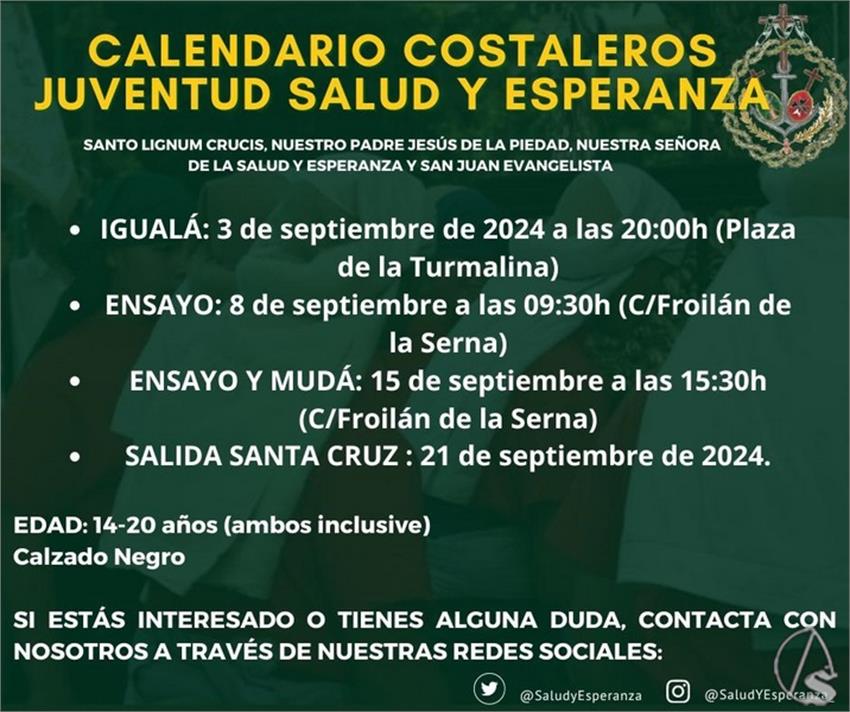 CALENDARIO COSTALEROS
JUVENTUD SALUD Y ESPERANZA

SANTO LIGNUM CRUCIS, NUESTRO PADRE JESÚS DE LA PIEDAD, NUESTRA SEÑORA DE LA SALUD Y ESPERANZA Y SAN JUAN EVANGELISTA

• IGUALÁ: 3 de septiembre de 2024 a las 20:00h (Plaza de la Turmalina)
• ENSAYO: 8 de septiembre a las 09:30h (C/Froilán de la Serna)
• ENSAYO Y MUDÁ: 15 de septiembre a las 15:30h (C/Froilán de la Serna)
• SALIDA SANTA CRUZ : 21 de septiembre de 2024.

EDAD: 14-20 años (ambos inclusive)
Calzado Negro

SI ESTÁS INTERESADO O TIENES ALGUNA DUDA, CONTACTA CON NOSOTROS A TRAVÉS DE NUESTRAS REDES SOCIALES:

@SaludyEsperanza @SaludYEsperanza_